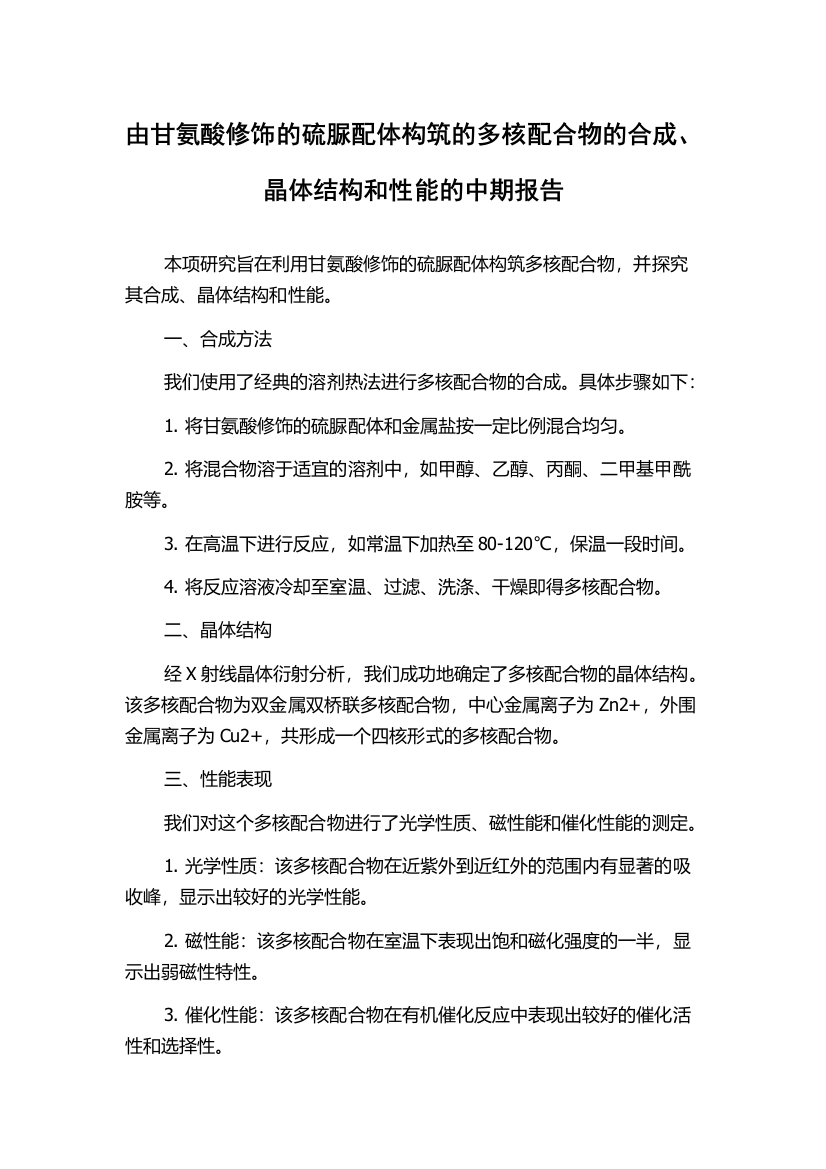 由甘氨酸修饰的硫脲配体构筑的多核配合物的合成、晶体结构和性能的中期报告

本项研究旨在利用甘氨酸修饰的硫脲配体构筑多核配合物，并探究其合成、晶体结构和性能。

一、合成方法

我们使用了经典的溶剂热法进行多核配合物的合成。具体步骤如下：

1. 将甘氨酸修饰的硫脲配体和金属盐按一定比例混合均匀。

2. 将混合物溶于适宜的溶剂中，如甲醇、乙醇、丙酮、二甲基甲酰胺等。

3. 在高温下进行反应，如常温下加热至 80-120℃，保温一段时间。

4. 将反应溶液冷却至室温、过滤、洗涤、干燥即得多核配合物。

二、晶体结构

经 X 射线晶体衍射分析，我们成功地确定了多核配合物的晶体结构。该多核配合物为双金属双桥联多核配合物，中心金属离子为 Zn2+，外围金属离子为 Cu2+，共形成一个四核形式的多核配合物。

三、性能表现

我们对这个多核配合物进行了光学性质、磁性能和催化性能的测定。

1. 光学性质：该多核配合物在近紫外到近红外的范围内有显著的吸收峰，显示出较好的光学性能。

2. 磁性能：该多核配合物在室温下表现出饱和磁化强度的一半，显示出弱磁性特性。

3. 催化性能：该多核配合物在有机催化反应中表现出较好的催化活性和选择性。